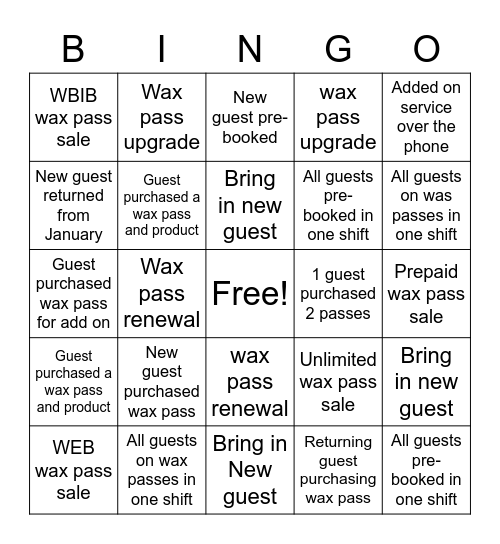 | B | I | N | G | O |
|---|---|---|---|---|
| WBIB wax pass sale | Wax pass upgrade | New guest pre-booked | wax pass upgrade | Added on service over the phone |
| New guest returned from January | Guest purchased a wax pass and product | Bring in new guest | All guests pre-booked in one shift | All guests on was passes in one shift |
| Guest purchased wax pass for add on | Wax pass renewal | Free! | 1 guest purchased 2 passes | Prepaid wax pass sale |
| Guest purchased a wax pass and product | New guest purchased wax pass | wax pass renewal | Unlimited wax pass sale | Bring in new guest |
| WEB wax pass sale | All guests on wax passes in one shift | Bring in New guest | Returning guest purchasing wax pass | All guests pre-booked in one shift |